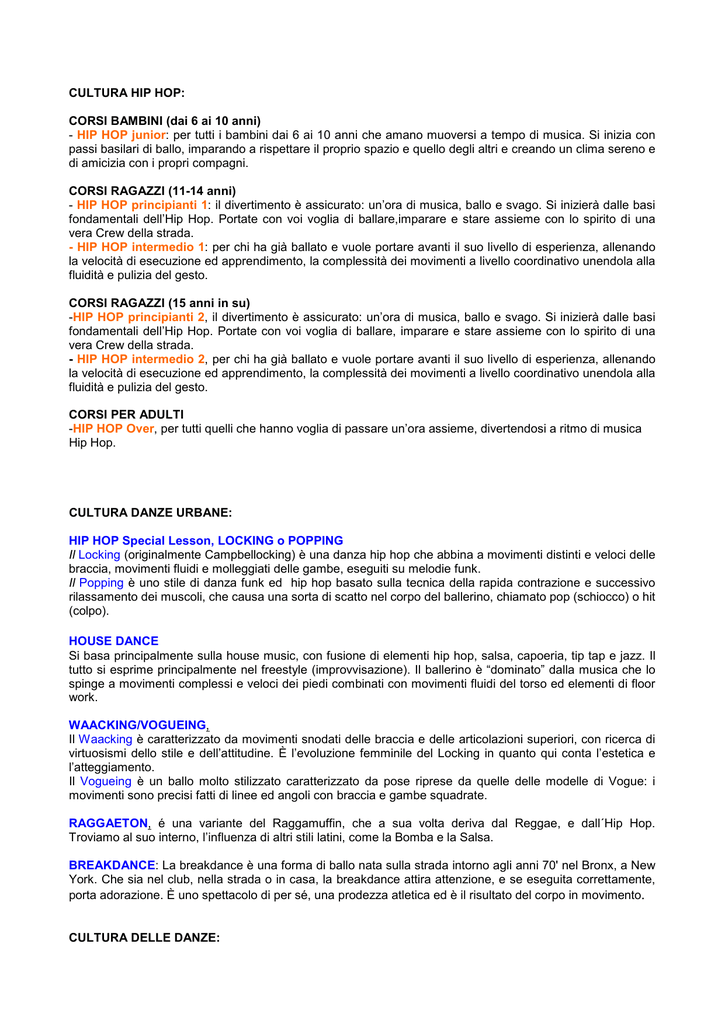 CULTURA HIP HOP:

CORSI BAMBINI (dai 6 ai 10 anni)
- HIP HOP junior: per tutti i bambini dai 6 ai 10 anni che amano muoversi a tempo di musica. Si inizia con passi basilari di ballo, imparando a rispettare il proprio spazio e quello degli altri e creando un clima sereno e di amicizia con i propri compagni.

CORSI RAGAZZI (11-14 anni)
- HIP HOP principianti 1: il divertimento è assicurato: un'ora di musica, ballo e svago. Si inizierà dalle basi fondamentali dell'Hip Hop. Portate con voi voglia di ballare,imparare e stare assieme con lo spirito di una vera Crew della strada.
- HIP HOP intermedio 1: per chi ha già ballato e vuole portare avanti il suo livello di esperienza, allenando la velocità di esecuzione ed apprendimento, la complessità dei movimenti a livello coordinativo unendola alla fluidità e pulizia del gesto.

CORSI RAGAZZI (15 anni in su)
-HIP HOP principianti 2, il divertimento è assicurato: un'ora di musica, ballo e svago. Si inizierà dalle basi fondamentali dell'Hip Hop. Portate con voi voglia di ballare, imparare e stare assieme con lo spirito di una vera Crew della strada.
- HIP HOP intermedio 2, per chi ha già ballato e vuole portare avanti il suo livello di esperienza, allenando la velocità di esecuzione ed apprendimento, la complessità dei movimenti a livello coordinativo unendola alla fluidità e pulizia del gesto.

CORSI PER ADULTI
-HIP HOP Over, per tutti quelli che hanno voglia di passare un'ora assieme, divertendosi a ritmo di musica Hip Hop.

CULTURA DANZE URBANE:

HIP HOP Special Lesson, LOCKING o POPPING
Il Locking (originalmente Campbellocking) è una danza hip hop che abbina a movimenti distinti e veloci delle braccia, movimenti fluidi e molleggiati delle gambe, eseguiti su melodie funk.
Il Popping è uno stile di danza funk ed hip hop basato sulla tecnica della rapida contrazione e successivo rilassamento dei muscoli, che causa una sorta di scatto nel corpo del ballerino, chiamato pop (schiocco) o hit (colpo).

HOUSE DANCE
Si basa principalmente sulla house music, con fusione di elementi hip hop, salsa, capoeria, tip tap e jazz. Il tutto si esprime principalmente nel freestyle (improvvisazione). Il ballerino è "dominato" dalla musica che lo spinge a movimenti complessi e veloci dei piedi combinati con movimenti fluidi del torso ed elementi di floor work.

WAACKING/VOGUEING,
Il Waacking è caratterizzato da movimenti snodati delle braccia e delle articolazioni superiori, con ricerca di virtuosismi dello stile e dell'attitudine. È l'evoluzione femminile del Locking in quanto qui conta l'estetica e l'atteggiamento.
Il Vogueing è un ballo molto stilizzato caratterizzato da pose riprese da quelle delle modelle di Vogue: i movimenti sono precisi fatti di linee ed angoli con braccia e gambe squadrate.

RAGGAETON, é una variante del Raggamuffin, che a sua volta deriva dal Reggae, e dall´Hip Hop. Troviamo al suo interno, l'influenza di altri stili latini, come la Bomba e la Salsa.

BREAKDANCE: La breakdance è una forma di ballo nata sulla strada intorno agli anni 70' nel Bronx, a New York. Che sia nel club, nella strada o in casa, la breakdance attira attenzione, e se eseguita correttamente, porta adorazione. È uno spettacolo di per sé, una prodezza atletica ed è il risultato del corpo in movimento.

CULTURA DELLE DANZE: